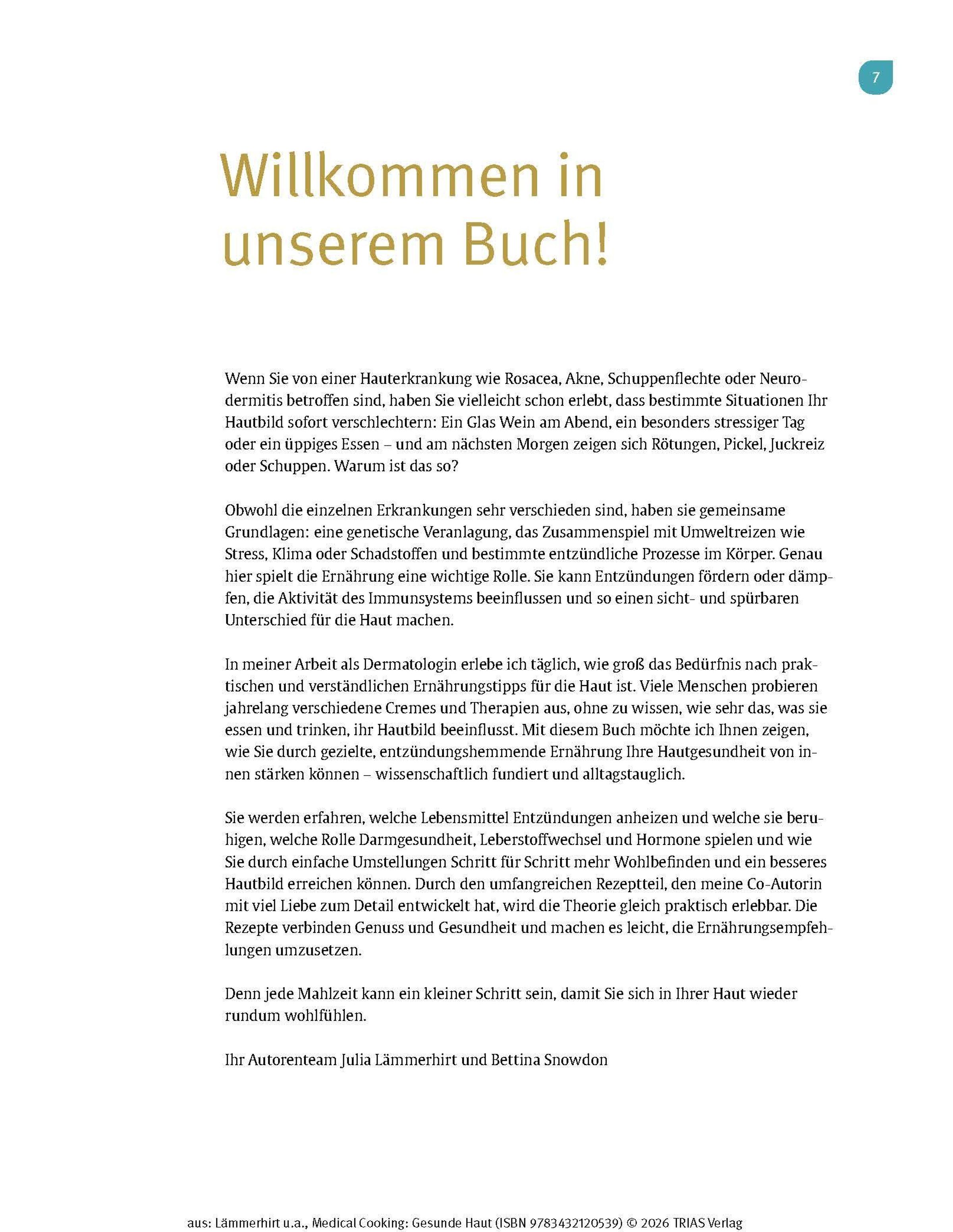 7

Willkommen in unserem Buch!

Wenn Sie von einer Hauterkrankung wie Rosacea, Akne, Schuppenflechte oder Neurodermitis betroffen sind, haben Sie vielleicht schon erlebt, dass bestimmte Situationen Ihr Hautbild sofort verschlechtern: Ein Glas Wein am Abend, ein besonders stressiger Tag oder ein üppiges Essen – und am nächsten Morgen zeigen sich Rötungen, Pickel, Juckreiz oder Schuppen. Warum ist das so?

Obwohl die einzelnen Erkrankungen sehr verschieden sind, haben sie gemeinsame Grundlagen: eine genetische Veranlagung, das Zusammenspiel mit Umweltreizen wie Stress, Klima oder Schadstoffen und bestimmte entzündliche Prozesse im Körper. Genau hier spielt die Ernährung eine wichtige Rolle. Sie kann Entzündungen fördern oder dämpfen, die Aktivität des Immunsystems beeinflussen und so einen sicht- und spürbaren Unterschied für die Haut machen.

In meiner Arbeit als Dermatologin erlebe ich täglich, wie groß das Bedürfnis nach praktischen und verständlichen Ernährungstipps für die Haut ist. Viele Menschen probieren jahrelang verschiedene Cremes und Therapien aus, ohne zu wissen, wie sehr das, was sie essen und trinken, ihr Hautbild beeinflusst. Mit diesem Buch möchte ich Ihnen zeigen, wie Sie durch gezielte, entzündungshemmende Ernährung Ihre Hautgesundheit von innen stärken können – wissenschaftlich fundiert und alltagstauglich.

Sie werden erfahren, welche Lebensmittel Entzündungen anheizen und welche sie beruhigen, welche Rolle Darmgesundheit, Leberstoffwechsel und Hormone spielen und wie Sie durch einfache Umstellungen Schritt für Schritt mehr Wohlbefinden und ein besseres Hautbild erreichen können. Durch den umfangreichen Rezeptteil, den meine Co-Autorin mit viel Liebe zum Detail entwickelt hat, wird die Theorie gleich praktisch erlebbar. Die Rezepte verbinden Genuss und Gesundheit und machen es leicht, die Ernährungsempfehlungen umzusetzen.

Denn jede Mahlzeit kann ein kleiner Schritt sein, damit Sie sich in Ihrer Haut wieder rundum wohlfühlen.

Ihr Autorenteam Julia Lämmerhirt und Bettina Snowdon

aus: Lämmerhirt u.a., Medical Cooking: Gesunde Haut (ISBN 9783432120539) © 2026 TRIAS Verlag